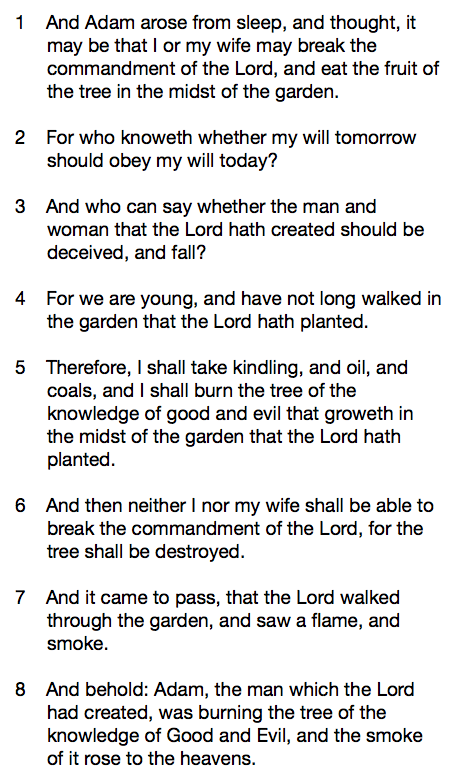 1 And Adam arose from sleep, and thought, it may be that I or my wife may break the commandment of the Lord, and eat the fruit of the tree in the midst of the garden.

2 For who knoweth whether my will tomorrow should obey my will today?

3 And who can say whether the man and woman that the Lord hath created should be deceived, and fall?

4 For we are young, and have not long walked in the garden that the Lord hath planted.

5 Therefore, I shall take kindling, and oil, and coals, and I shall burn the tree of the knowledge of good and evil that groweth in the midst of the garden that the Lord hath planted.

6 And then neither I nor my wife shall be able to break the commandment of the Lord, for the tree shall be destroyed.

7 And it came to pass, that the Lord walked through the garden, and saw a flame, and smoke.

8 And behold: Adam, the man which the Lord had created, was burning the tree of the knowledge of Good and Evil, and the smoke of it rose to the heavens.